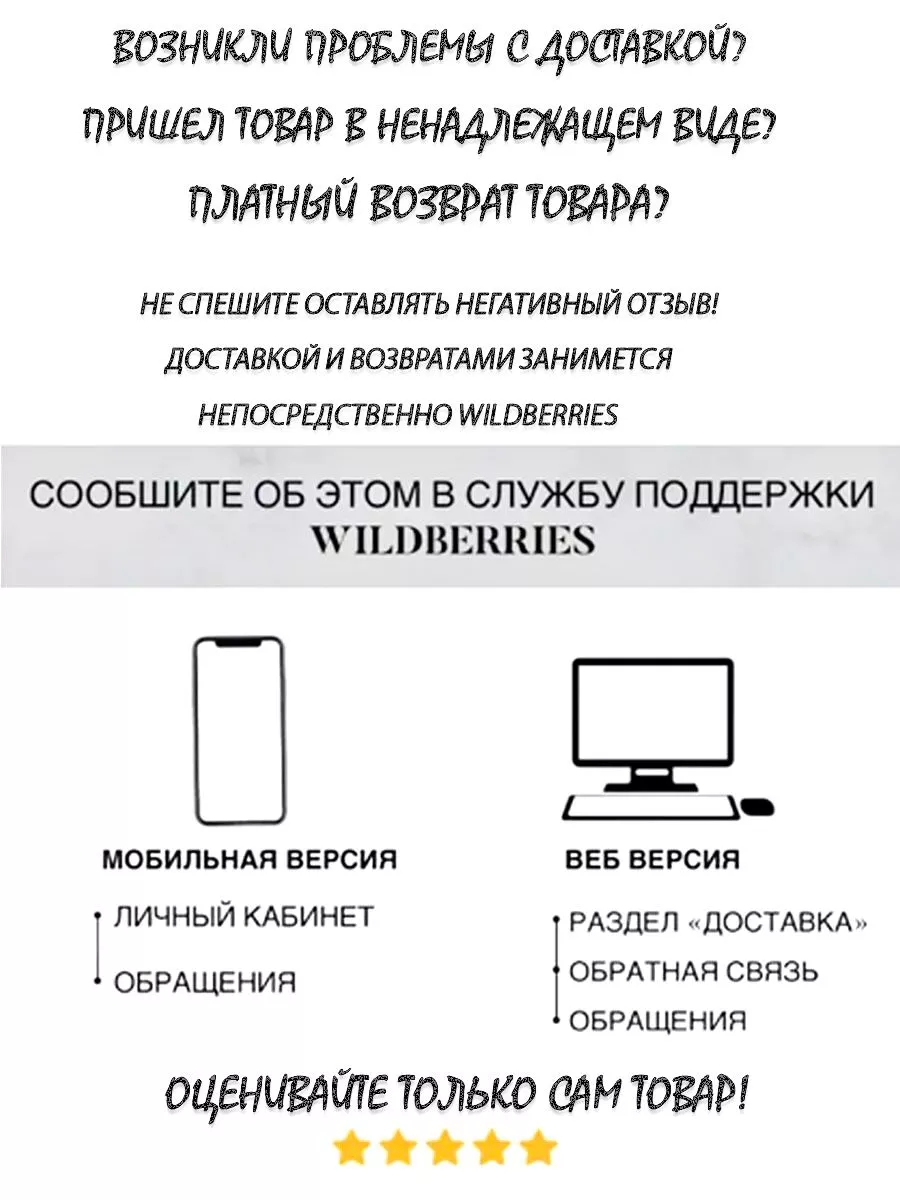 ВОЗНИКЛИ ПРОБЛЕМЫ С ДОСТАВКОЙ?
ПРИШЕЛ ТОВАР В НЕНАДЛЕЖАЩЕМ ВИДЕ?
ПЛАТНЫЙ ВОЗВРАТ ТОВАРА?

НЕ СПЕШИТЕ ОСТАВЛЯТЬ НЕГАТИВНЫЙ ОТЗЫВ!
ДОСТАВКОЙ И ВОЗВРАТАМИ ЗАНИМЕТСЯ
НЕПОСРЕДСТВЕННО WILDBERRIES

СООБШИТЕ ОБ ЭТОМ В СЛУЖБУ ПОДДЕРЖКИ
WILDBERRIES

МОБИЛЬНАЯ ВЕРСИЯ
ЛИЧНЫЙ КАБИНЕТ
ОБРАЩЕНИЯ

ВЕБ ВЕРСИЯ
РАЗДЕЛ «ДОСТАВКА»
ОБРАТНАЯ СВЯЗЬ
ОБРАЩЕНИЯ

ОЦЕНИВАЙТЕ ТОЛЬКО САМ ТОВАР!